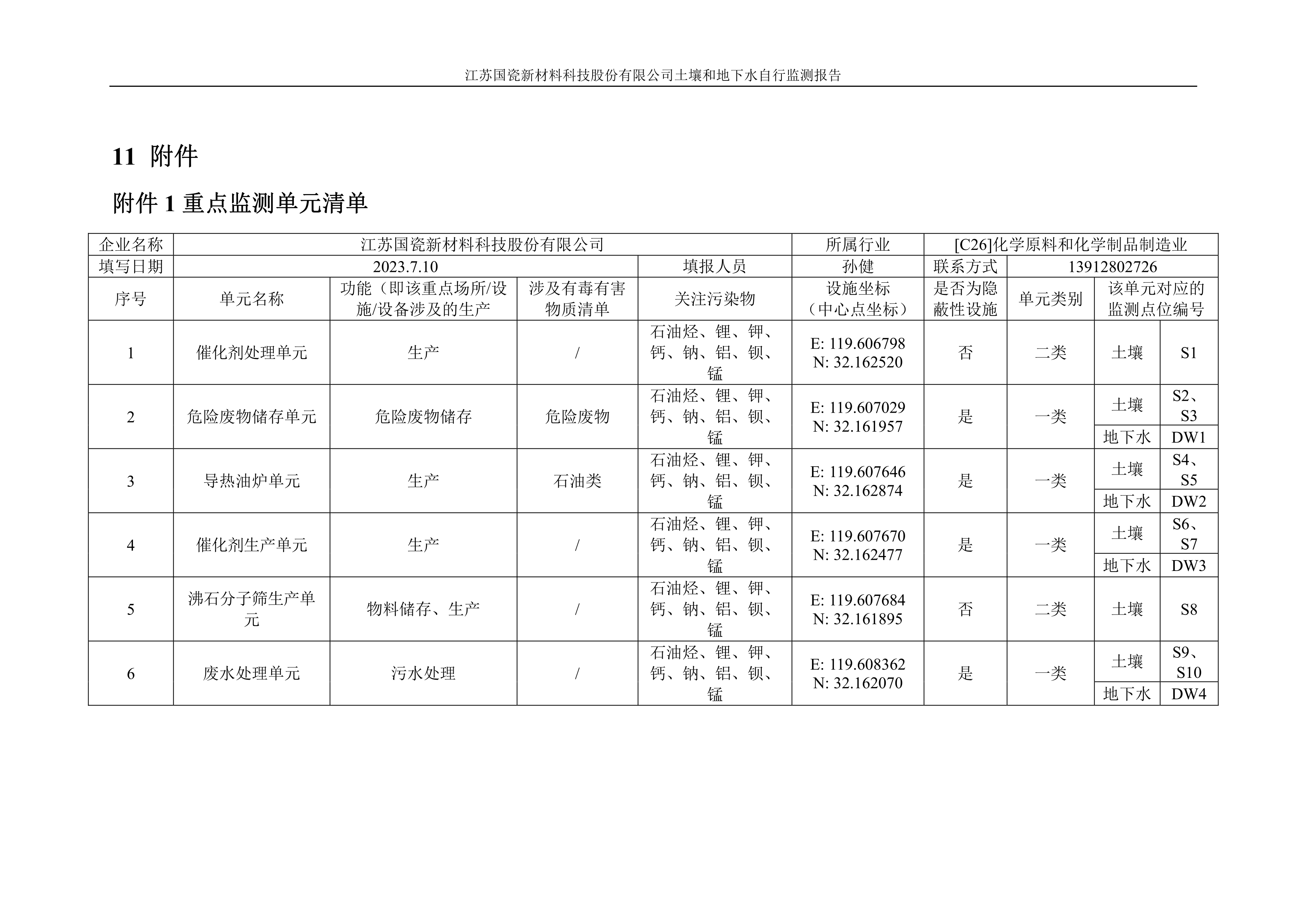 江苏国瓷新材料科技股份有限公司土壤和地下水自行监测报告

11 附件

附件 1 重点监测单元清单

| 企业名称 | 江苏国瓷新材料科技股份有限公司 | | | | 所属行业 | [C26]化学原料和化学制品制造业 | | | |
|---|---|---|---|---|---|---|---|---|---|
| 填写日期 | 2023.7.10 | | | 填报人员 | 孙健 | 联系方式 | 13912802726 | | |
| 序号 | 单元名称 | 功能（即该重点场所/设施/设备涉及的生产 | 涉及有毒有害物质清单 | 关注污染物 | 设施坐标（中心点坐标） | 是否为隐蔽性设施 | 单元类别 | 该单元对应的监测点位编号 | |
| 1 | 催化剂处理单元 | 生产 | / | 石油烃、锂、钾、钙、钠、铝、钡、锰 | E: 119.606798 N: 32.162520 | 否 | 二类 | 土壤 | S1 |
| 2 | 危险废物储存单元 | 危险废物储存 | 危险废物 | 石油烃、锂、钾、钙、钠、铝、钡、锰 | E: 119.607029 N: 32.161957 | 是 | 一类 | 土壤 | S2、S3 |
| | | | | | | | | 地下水 | DW1 |
| 3 | 导热油炉单元 | 生产 | 石油类 | 石油烃、锂、钾、钙、钠、铝、钡、锰 | E: 119.607646 N: 32.162874 | 是 | 一类 | 土壤 | S4、S5 |
| | | | | | | | | 地下水 | DW2 |
| 4 | 催化剂生产单元 | 生产 | / | 石油烃、锂、钾、钙、钠、铝、钡、锰 | E: 119.607670 N: 32.162477 | 是 | 一类 | 土壤 | S6、S7 |
| | | | | | | | | 地下水 | DW3 |
| 5 | 沸石分子筛生产单元 | 物料储存、生产 | / | 石油烃、锂、钾、钙、钠、铝、钡、锰 | E: 119.607684 N: 32.161895 | 否 | 二类 | 土壤 | S8 |
| 6 | 废水处理单元 | 污水处理 | / | 石油烃、锂、钾、钙、钠、铝、钡、锰 | E: 119.608362 N: 32.162070 | 是 | 一类 | 土壤 | S9、S10 |
| | | | | | | | | 地下水 | DW4 |